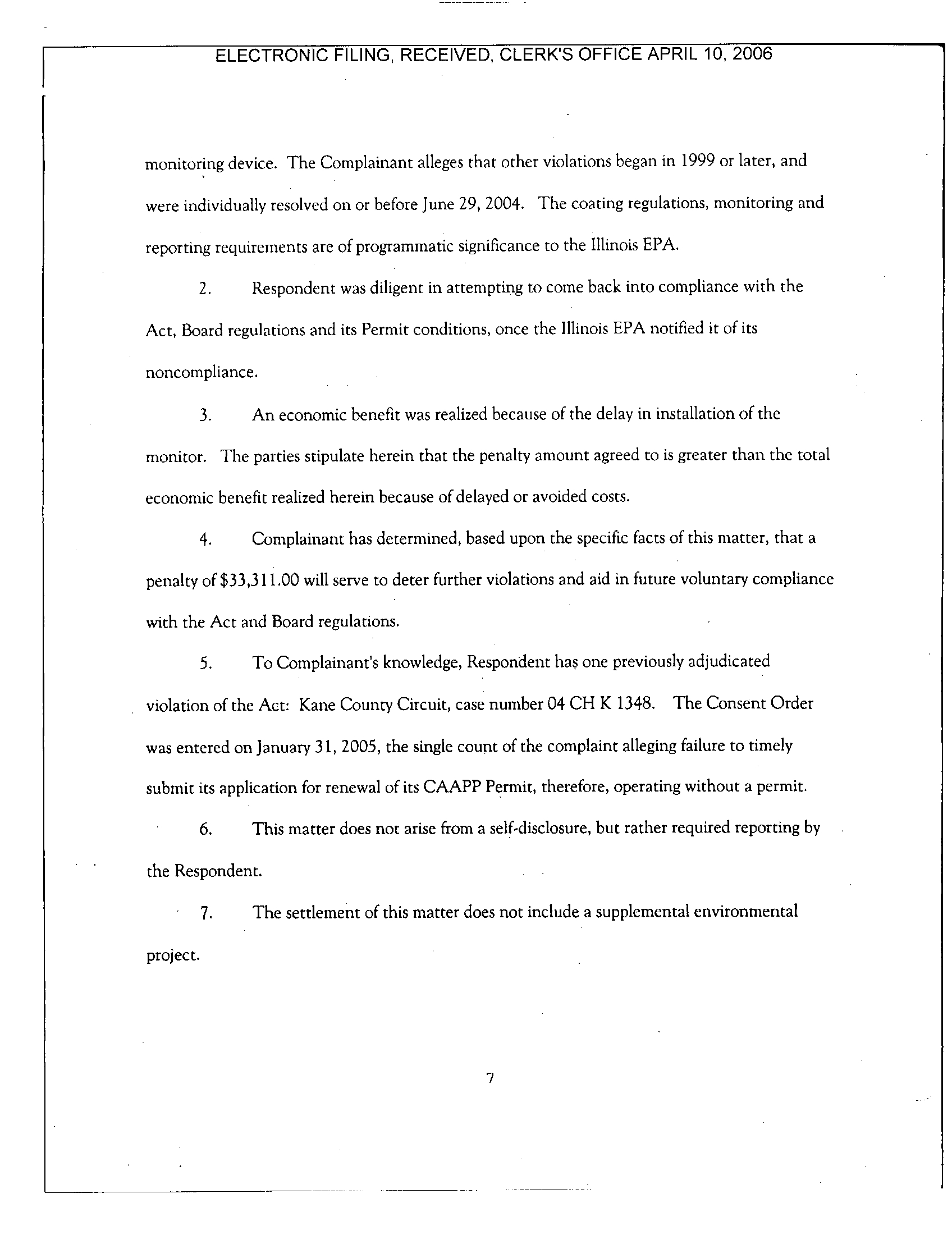 ELECTRONIC FILING, RECEIVED, CLERK'S OFFICE APRIL 10, 2006

monitoring device. The Complainant alleges that other violations began in 1999 or later, and were individually resolved on or before June 29, 2004. The coating regulations, monitoring and reporting requirements are of programmatic significance to the Illinois EPA.

2. Respondent was diligent in attempting to come back into compliance with the Act, Board regulations and its Permit conditions, once the Illinois EPA notified it of its noncompliance.

3. An economic benefit was realized because of the delay in installation of the monitor. The parties stipulate herein that the penalty amount agreed to is greater than the total economic benefit realized herein because of delayed or avoided costs.

4. Complainant has determined, based upon the specific facts of this matter, that a penalty of $33,311.00 will serve to deter further violations and aid in future voluntary compliance with the Act and Board regulations.

5. To Complainant's knowledge, Respondent has one previously adjudicated violation of the Act: Kane County Circuit, case number 04 CH K 1348. The Consent Order was entered on January 31, 2005, the single count of the complaint alleging failure to timely submit its application for renewal of its CAAPP Permit, therefore, operating without a permit.

6. This matter does not arise from a self-disclosure, but rather required reporting by the Respondent.

7. The settlement of this matter does not include a supplemental environmental project.

7